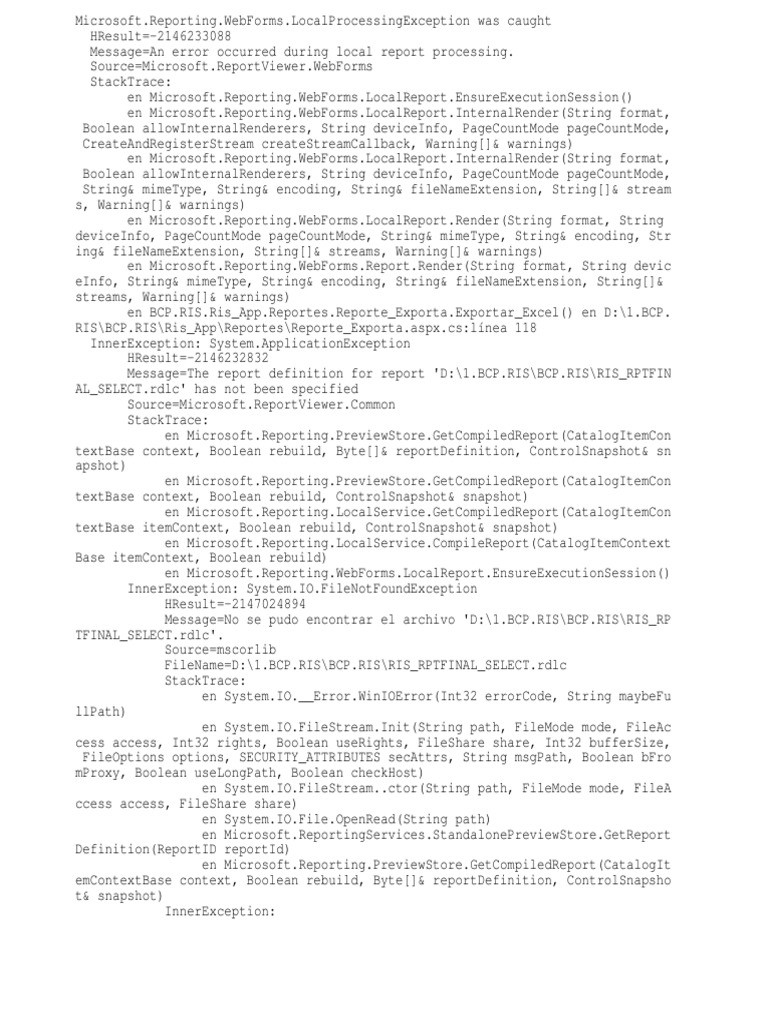 Microsoft.Reporting.WebForms.LocalProcessingException was caught
HResult=-2146233088
Message=An error occurred during local report processing.
Source=Microsoft.ReportViewer.WebForms
StackTrace:
en Microsoft.Reporting.WebForms.LocalReport.EnsureExecutionSession()
en Microsoft.Reporting.WebForms.LocalReport.InternalRender(String format, Boolean allowInternalRenderers, String deviceInfo, PageCountMode pageCountMode, CreateAndRegisterStream createStreamCallback, Warning[]& warnings)
en Microsoft.Reporting.WebForms.LocalReport.InternalRender(String format, Boolean allowInternalRenderers, String deviceInfo, PageCountMode pageCountMode, String& mimeType, String& encoding, String& fileNameExtension, String[]& streams, Warning[]& warnings)
en Microsoft.Reporting.WebForms.LocalReport.Render(String format, String deviceInfo, PageCountMode pageCountMode, String& mimeType, String& encoding, String& fileNameExtension, String[]& streams, Warning[]& warnings)
en Microsoft.Reporting.WebForms.Report.Render(String format, String deviceInfo, String& mimeType, String& encoding, String& fileNameExtension, String[]& streams, Warning[]& warnings)
en BCP.RIS.Ris_App.Reportes.Reporte_Exporta.Exportar_Excel() en D:\1.BCP.RIS\BCP.RIS\Ris_App\Reportes\Reporte_Exporta.aspx.cs:línea 118
InnerException: System.ApplicationException
HResult=-2146232832
Message=The report definition for report 'D:\1.BCP.RIS\BCP.RIS\RIS_RPTFINAL_SELECT.rdlc' has not been specified
Source=Microsoft.ReportViewer.Common
StackTrace:
en Microsoft.Reporting.PreviewStore.GetCompiledReport(CatalogItemContextBase context, Boolean rebuild, Byte[]& reportDefinition, ControlSnapshot& snapshot)
en Microsoft.Reporting.PreviewStore.GetCompiledReport(CatalogItemContextBase context, Boolean rebuild, ControlSnapshot& snapshot)
en Microsoft.Reporting.LocalService.GetCompiledReport(CatalogItemContextBase itemContext, Boolean rebuild, ControlSnapshot& snapshot)
en Microsoft.Reporting.LocalService.CompileReport(CatalogItemContextBase itemContext, Boolean rebuild)
en Microsoft.Reporting.WebForms.LocalReport.EnsureExecutionSession()
InnerException: System.IO.FileNotFoundException
HResult=-2147024894
Message=No se pudo encontrar el archivo 'D:\1.BCP.RIS\BCP.RIS\RIS_RPTFINAL_SELECT.rdlc'.
Source=mscorlib
FileName=D:\1.BCP.RIS\BCP.RIS\RIS_RPTFINAL_SELECT.rdlc
StackTrace:
en System.IO.__Error.WinIOError(Int32 errorCode, String maybeFullPath)
en System.IO.FileStream.Init(String path, FileMode mode, FileAccess access, Int32 rights, Boolean useRights, FileShare share, Int32 bufferSize, FileOptions options, SECURITY_ATTRIBUTES secAttrs, String msgPath, Boolean bFromProxy, Boolean useLongPath, Boolean checkHost)
en System.IO.FileStream..ctor(String path, FileMode mode, FileAccess access, FileShare share)
en System.IO.File.OpenRead(String path)
en Microsoft.ReportingServices.StandalonePreviewStore.GetReportDefinition(ReportID reportId)
en Microsoft.Reporting.PreviewStore.GetCompiledReport(CatalogItemContextBase context, Boolean rebuild, Byte[]& reportDefinition, ControlSnapshot& snapshot)
InnerException: